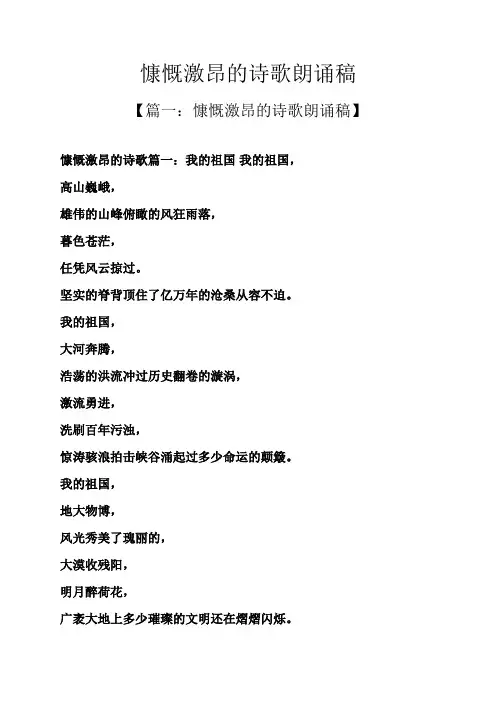 慷慨激昂的诗歌朗诵稿

【篇一：慷慨激昂的诗歌朗诵稿】

慷慨激昂的诗歌篇一：我的祖国 我的祖国，

高山巍峨，

雄伟的山峰俯瞰的风狂雨落，

暮色苍茫，

任凭风云掠过。

坚实的脊背顶住了亿万年的沧桑从容不迫。

我的祖国，

大河奔腾，

浩荡的洪流冲过历史翻卷的漩涡，

激流勇进，

洗刷百年污浊，

惊涛骇浪拍击峡谷涌起过多少命运的颠簸。

我的祖国，

地大物博，

风光秀美了瑰丽的，

大漠收残阳，

明月醉荷花，

广袤大地上多少璀璨的文明还在熠熠闪烁。